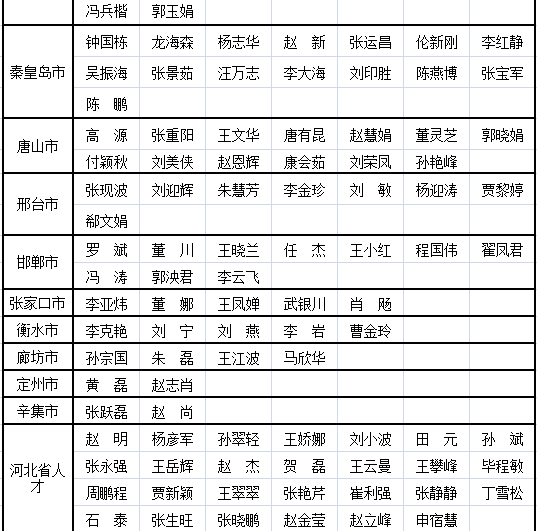 | | | | | | | | |
|---|---|---|---|---|---|---|---|
| | 冯兵楷 | 郭玉娟 | | | | | |
| 秦皇岛市 | 钟国栋 | 龙海森 | 杨志华 | 赵　新 | 张运昌 | 伦新刚 | 李红静 |
| | 吴振海 | 张景茹 | 汪万志 | 李大海 | 刘印胜 | 陈燕博 | 张宝军 |
| | 陈　鹏 | | | | | | |
| 唐山市 | 高　源 | 张重阳 | 王文华 | 唐有昆 | 赵慧娟 | 董灵芝 | 郭晓娟 |
| | 付颖秋 | 刘美侠 | 赵恩辉 | 康会茹 | 刘荣凤 | 孙艳峰 | |
| 邢台市 | 张现波 | 刘迎辉 | 朱慧芳 | 李金珍 | 刘　敏 | 杨迎涛 | 贾黎婷 |
| | 郗文娟 | | | | | | |
| 邯郸市 | 罗　斌 | 董　川 | 王晓兰 | 任　杰 | 王小红 | 程国伟 | 翟凤君 |
| | 冯　涛 | 郭泱君 | 李云飞 | | | | |
| 张家口市 | 李亚炜 | 董　娜 | 王凤婵 | 武银川 | 肖　飏 | | |
| 衡水市 | 李克艳 | 刘　宁 | 刘　燕 | 李　岩 | 曹金玲 | | |
| 廊坊市 | 孙宗国 | 朱　磊 | 王江波 | 马欣华 | | | |
| 定州市 | 黄　磊 | 赵志肖 | | | | | |
| 辛集市 | 张跃磊 | 赵　尚 | | | | | |
| 河北省人才 | 赵　明 | 杨彦军 | 孙翠轻 | 王娇娜 | 刘小波 | 田　元 | 孙　斌 |
| | 张永强 | 王岳辉 | 赵　杰 | 贺　磊 | 王云曼 | 王攀峰 | 毕程敏 |
| | 周鹏程 | 贾新颖 | 王翠翠 | 张艳芹 | 崔利强 | 张静静 | 丁雪松 |
| | 石　泰 | 张生旺 | 张晓鹏 | 赵金莹 | 赵立峰 | 申宿慧 | |